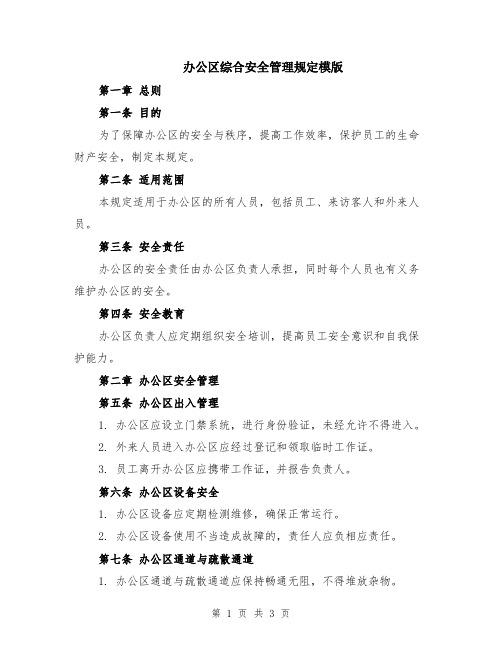 办公区综合安全管理规定模版

第一章 总则

第一条 目的

为了保障办公区的安全与秩序，提高工作效率，保护员工的生命财产安全，制定本规定。

第二条 适用范围

本规定适用于办公区的所有人员，包括员工、来访客人和外来人员。

第三条 安全责任

办公区的安全责任由办公区负责人承担，同时每个人员也有义务维护办公区的安全。

第四条 安全教育

办公区负责人应定期组织安全培训，提高员工安全意识和自我保护能力。

第二章 办公区安全管理

第五条 办公区出入管理

1. 办公区应设立门禁系统，进行身份验证，未经允许不得进入。

2. 外来人员进入办公区应经过登记和领取临时工作证。

3. 员工离开办公区应携带工作证，并报告负责人。

第六条 办公区设备安全

1. 办公区设备应定期检测维修，确保正常运行。

2. 办公区设备使用不当造成故障的，责任人应负相应责任。

第七条 办公区通道与疏散通道

1. 办公区通道与疏散通道应保持畅通无阻，不得堆放杂物。

第 1 页 共 3 页